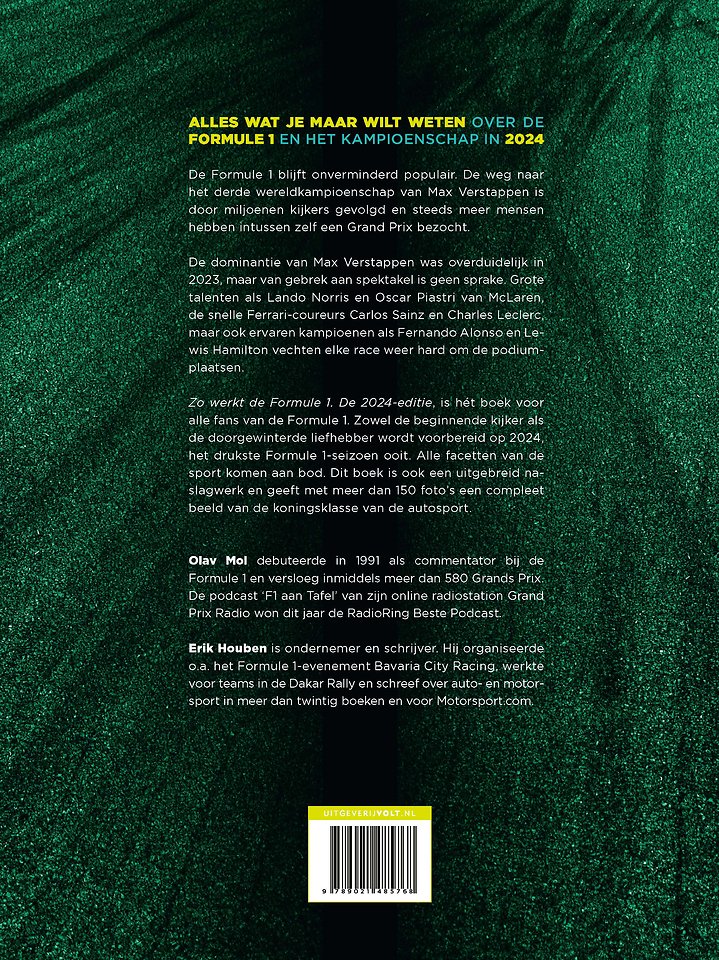 ALLES WAT JE MAAR WILT WETEN OVER DE FORMULE 1 EN HET KAMPIOENSCHAP IN 2024

De Formule 1 blijft onverminderd populair. De weg naar het derde wereldkampioenschap van Max Verstappen is door miljoenen kijkers gevolgd en steeds meer mensen hebben intussen zelf een Grand Prix bezocht.

De dominantie van Max Verstappen was overduidelijk in 2023, maar van gebrek aan spektakel is geen sprake. Grote talenten als Lando Norris en Oscar Piastri van McLaren, de snelle Ferrari-coureurs Carlos Sainz en Charles Leclerc, maar ook ervaren kampioenen als Fernando Alonso en Lewis Hamilton vechten elke race weer hard om de podiumplaatsen.

Zo werkt de Formule 1. De 2024-editie, is hét boek voor alle fans van de Formule 1. Zowel de beginnende kijker als de doorgewinterde liefhebber wordt voorbereid op 2024, het drukste Formule 1-seizoen ooit. Alle facetten van de sport komen aan bod. Dit boek is ook een uitgebreid naslagwerk en geeft met meer dan 150 foto's een compleet beeld van de koningsklasse van de autosport.

Olav Mol debuteerde in 1991 als commentator bij de Formule 1 en versloeg inmiddels meer dan 580 Grands Prix. De podcast 'F1 aan Tafel' van zijn online radiostation Grand Prix Radio won dit jaar de RadioRing Beste Podcast.

Erik Houben is ondernemer en schrijver. Hij organiseerde o.a. het Formule 1-evenement Bavaria City Racing, werkte voor teams in de Dakar Rally en schreef over auto- en motorsport in meer dan twintig boeken en voor Motorsport.com.

UITGEVERIJVOLT.NL

9 789021 485768